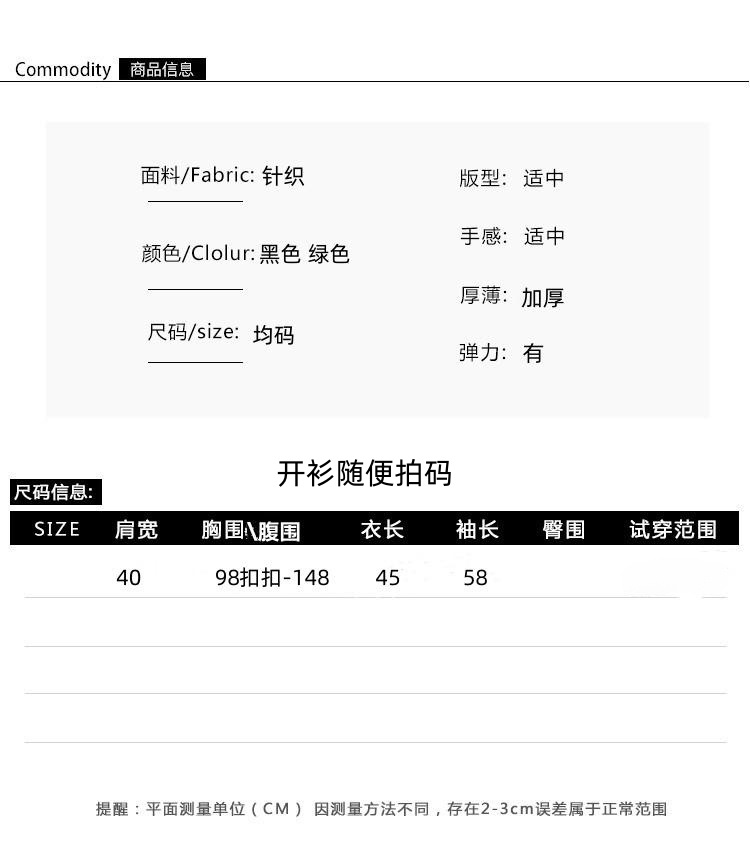 Commodity 商品信息

面料/Fabric: 针织

颜色/Clolur: 黑色 绿色

尺码/size: 均码

版型: 适中

手感: 适中

厚薄: 加厚

弹力: 有

开衫随便拍码

尺码信息:

| SIZE | 肩宽 | 胸围\腹围 | 衣长 | 袖长 | 臀围 | 试穿范围 |
|---|---|---|---|---|---|---|
|  | 40 | 98扣扣-148 | 45 | 58 |  |  |

提醒：平面测量单位（CM） 因测量方法不同，存在2-3cm误差属于正常范围